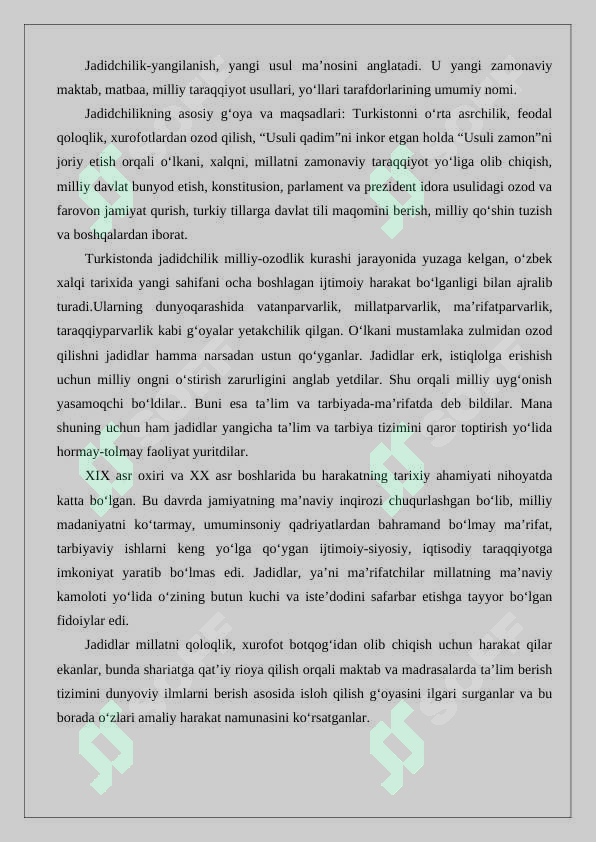 Jadidchilik-yangilanish, yangi usul ma'nosini anglatadi. U yangi zamonaviy maktab, matbaa, milliy taraqqiyot usullari, yo'llari tarafdorlarining umumiy nomi.

Jadidchilikning asosiy g'oya va maqsadlari: Turkistonni o'rta asrchilik, feodal qoloqlik, xurofotlardan ozod qilish, "Usuli qadim"ni inkor etgan holda "Usuli zamon"ni joriy etish orqali o'lkani, xalqni, millatni zamonaviy taraqqiyot yo'liga olib chiqish, milliy davlat bunyod etish, konstitusion, parlament va prezident idora usulidagi ozod va farovon jamiyat qurish, turkiy tillarga davlat tili maqomini berish, milliy qo'shin tuzish va boshqalardan iborat.

Turkistonda jadidchilik milliy-ozodlik kurashi jarayonida yuzaga kelgan, o'zbek xalqi tarixida yangi sahifani ocha boshlagan ijtimoiy harakat bo'lganligi bilan ajralib turadi.Ularning dunyoqarashida vatanparvarlik, millatparvarlik, ma'rifatparvarlik, taraqqiyparvarlik kabi g'oyalar yetakchilik qilgan. O'lkani mustamlaka zulmidan ozod qilishni jadidlar hamma narsadan ustun qo'yganlar. Jadidlar erk, istiqlolga erishish uchun milliy ongni o'stirish zarurligini anglab yetdilar. Shu orqali milliy uyg'onish yasamoqchi bo'ldilar.. Buni esa ta'lim va tarbiyada-ma'rifatda deb bildilar. Mana shuning uchun ham jadidlar yangicha ta'lim va tarbiya tizimini qaror toptirish yo'lida hormay-tolmay faoliyat yuritdilar.

XIX asr oxiri va XX asr boshlarida bu harakatning tarixiy ahamiyati nihoyatda katta bo'lgan. Bu davrda jamiyatning ma'naviy inqirozi chuqurlashgan bo'lib, milliy madaniyatni ko'tarmay, umuminsoniy qadriyatlardan bahramand bo'lmay ma'rifat, tarbiyaviy ishlarni keng yo'lga qo'ygan ijtimoiy-siyosiy, iqtisodiy taraqqiyotga imkoniyat yaratib bo'lmas edi. Jadidlar, ya'ni ma'rifatchilar millatning ma'naviy kamoloti yo'lida o'zining butun kuchi va iste'dodini safarbar etishga tayyor bo'lgan fidoiylar edi.

Jadidlar millatni qoloqlik, xurofot botqog'idan olib chiqish uchun harakat qilar ekanlar, bunda shariatga qat'iy rioya qilish orqali maktab va madrasalarda ta'lim berish tizimini dunyoviy ilmlarni berish asosida isloh qilish g'oyasini ilgari surganlar va bu borada o'zlari amaliy harakat namunasini ko'rsatganlar.